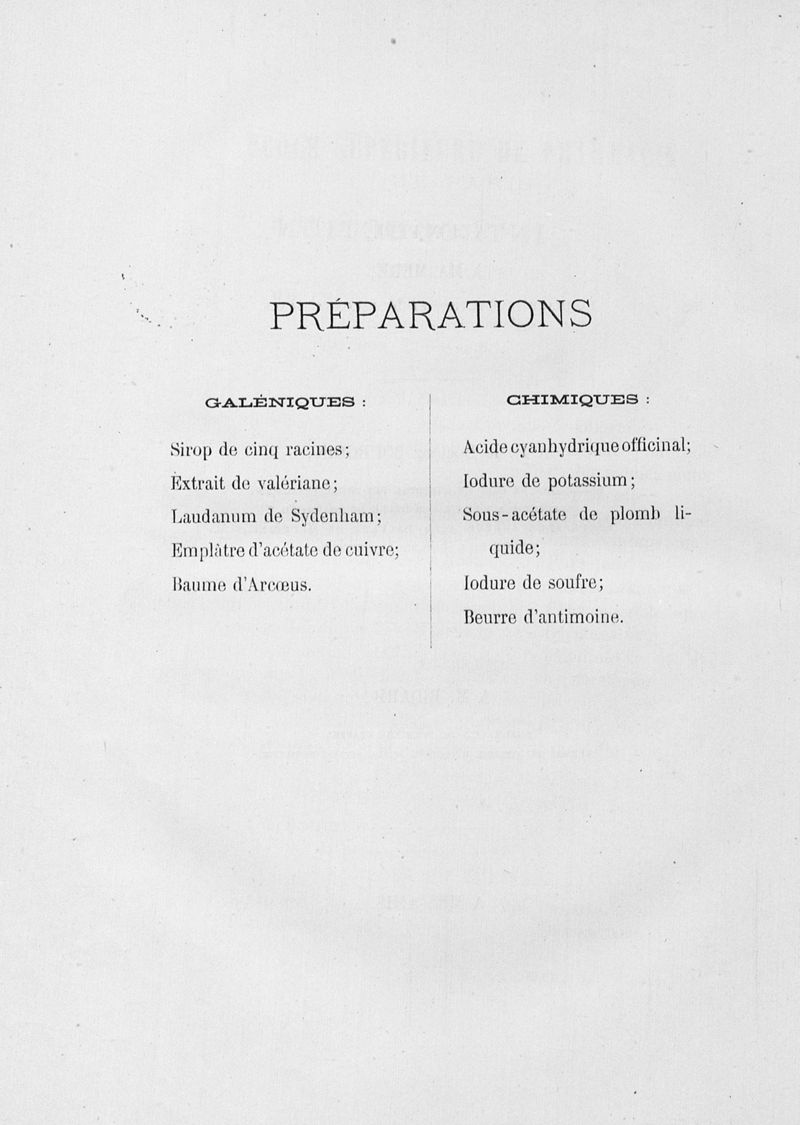 PRÉPARATIONS

GALÉNIQUES :

Sirop de cinq racines;
Extrait de valériane;
Laudanum de Sydenham;
Emplâtre d'acétate de cuivre;
Baume d'Arcœus.

CHIMIQUES :

Acide cyanhydrique officinal;
Iodure de potassium;
Sous-acétate de plomb liquide;
Iodure de soufre;
Beurre d'antimoine.